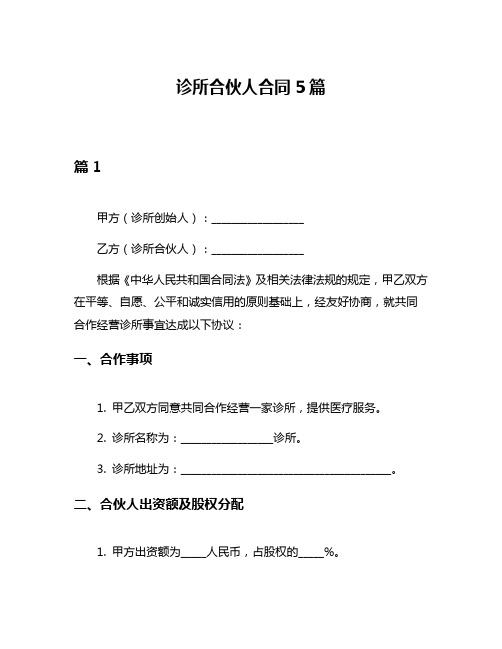 诊所合伙人合同 5 篇

篇 1

甲方（诊所创始人）：________________

乙方（诊所合伙人）：________________

根据《中华人民共和国合同法》及相关法律法规的规定，甲乙双方在平等、自愿、公平和诚实信用的原则基础上，经友好协商，就共同合作经营诊所事宜达成以下协议：

一、合作事项

1. 甲乙双方同意共同合作经营一家诊所，提供医疗服务。

2. 诊所名称为：________________诊所。

3. 诊所地址为：____________________________________。

二、合伙人出资额及股权分配

1. 甲方出资额为_____人民币，占股权的_____%。